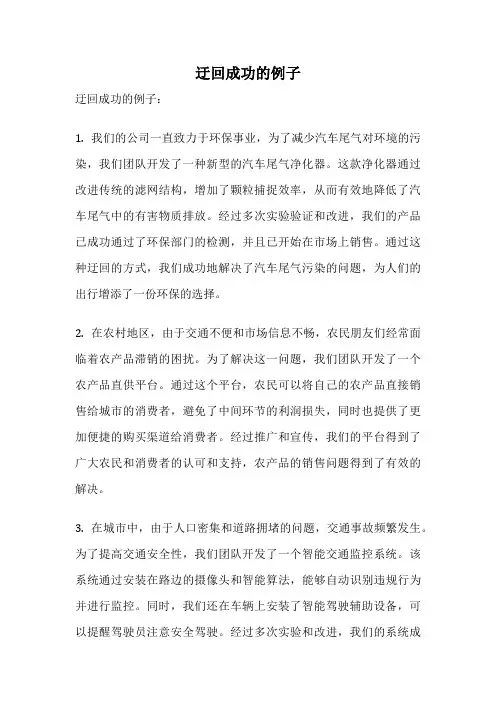 迂回成功的例子

迂回成功的例子：

1. 我们的公司一直致力于环保事业，为了减少汽车尾气对环境的污染，我们团队开发了一种新型的汽车尾气净化器。这款净化器通过改进传统的滤网结构，增加了颗粒捕捉效率，从而有效地降低了汽车尾气中的有害物质排放。经过多次实验验证和改进，我们的产品已成功通过了环保部门的检测，并且已开始在市场上销售。通过这种迂回的方式，我们成功地解决了汽车尾气污染的问题，为人们的出行增添了一份环保的选择。

2. 在农村地区，由于交通不便和市场信息不畅，农民朋友们经常面临着农产品滞销的困扰。为了解决这一问题，我们团队开发了一个农产品直供平台。通过这个平台，农民可以将自己的农产品直接销售给城市的消费者，避免了中间环节的利润损失，同时也提供了更加便捷的购买渠道给消费者。经过推广和宣传，我们的平台得到了广大农民和消费者的认可和支持，农产品的销售问题得到了有效的解决。

3. 在城市中，由于人口密集和道路拥堵的问题，交通事故频繁发生。为了提高交通安全性，我们团队开发了一个智能交通监控系统。该系统通过安装在路边的摄像头和智能算法，能够自动识别违规行为并进行监控。同时，我们还在车辆上安装了智能驾驶辅助设备，可以提醒驾驶员注意安全驾驶。经过多次实验和改进，我们的系统成